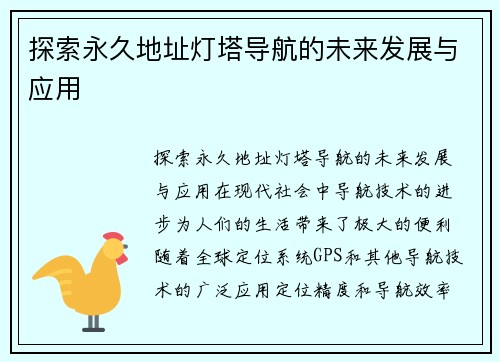 探索永久地址灯塔导航的未来发展与应用

探索永久地址灯塔导航的未来发展与应用在现代社会中导航技术的进步为人们的生活带来了极大的便利随着全球定位系统GPS和其他导航技术的广泛应用定位精度和导航效率